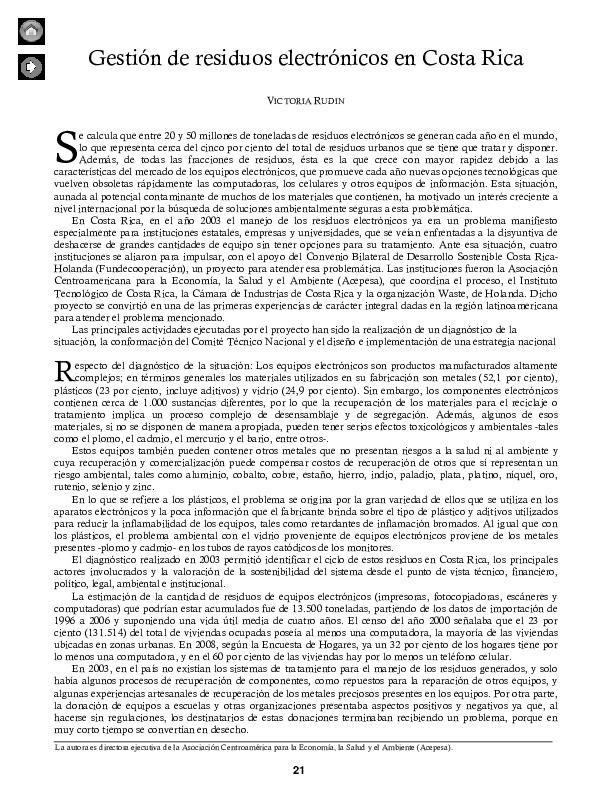 Gestión de residuos electrónicos en Costa Rica

VICTORIA RUDIN

Se calcula que entre 20 y 50 millones de toneladas de residuos electrónicos se generan cada año en el mundo, lo que representa cerca del cinco por ciento del total de residuos urbanos que se tiene que tratar y disponer. Además, de todas las fracciones de residuos, ésta es la que crece con mayor rapidez debido a las características del mercado de los equipos electrónicos, que promueve cada año nuevas opciones tecnológicas que vuelven obsoletas rápidamente las computadoras, los celulares y otros equipos de información. Esta situación, aunada al potencial contaminante de muchos de los materiales que contienen, ha motivado un interés creciente a nivel internacional por la búsqueda de soluciones ambientalmente seguras a esta problemática.

En Costa Rica, en el año 2003 el manejo de los residuos electrónicos ya era un problema manifiesto especialmente para instituciones estatales, empresas y universidades, que se veían enfrentadas a la disyuntiva de deshacerse de grandes cantidades de equipo sin tener opciones para su tratamiento. Ante esa situación, cuatro instituciones se aliaron para impulsar, con el apoyo del Convenio Bilateral de Desarrollo Sostenible Costa Rica-Holanda (Fundecooperación), un proyecto para atender esa problemática. Las instituciones fueron la Asociación Centroamericana para la Economía, la Salud y el Ambiente (Acepesa), que coordina el proceso, el Instituto Tecnológico de Costa Rica, la Cámara de Industrias de Costa Rica y la organización Waste, de Holanda. Dicho proyecto se convirtió en una de las primeras experiencias de carácter integral dadas en la región latinoamericana para atender el problema mencionado.

Las principales actividades ejecutadas por el proyecto han sido la realización de un diagnóstico de la situación, la conformación del Comité Técnico Nacional y el diseño e implementación de una estrategia nacional

Respecto del diagnóstico de la situación: Los equipos electrónicos son productos manufacturados altamente complejos; en términos generales los materiales utilizados en su fabricación son metales (52,1 por ciento), plásticos (23 por ciento, incluye aditivos) y vidrio (24,9 por ciento). Sin embargo, los componentes electrónicos contienen cerca de 1.000 sustancias diferentes, por lo que la recuperación de los materiales para el reciclaje o tratamiento implica un proceso complejo de desensamblaje y de segregación. Además, algunos de esos materiales, si no se disponen de manera apropiada, pueden tener serios efectos toxicológicos y ambientales -tales como el plomo, el cadmio, el mercurio y el bario, entre otros-.

Estos equipos también pueden contener otros metales que no presentan riesgos a la salud ni al ambiente y cuya recuperación y comercialización puede compensar costos de recuperación de otros que sí representan un riesgo ambiental, tales como aluminio, cobalto, cobre, estaño, hierro, indio, paladio, plata, platino, níquel, oro, rutenio, selenio y zinc.

En lo que se refiere a los plásticos, el problema se origina por la gran variedad de ellos que se utiliza en los aparatos electrónicos y la poca información que el fabricante brinda sobre el tipo de plástico y aditivos utilizados para reducir la inflamabilidad de los equipos, tales como retardantes de inflamación bromados. Al igual que con los plásticos, el problema ambiental con el vidrio proveniente de equipos electrónicos proviene de los metales presentes -plomo y cadmio- en los tubos de rayos catódicos de los monitores.

El diagnóstico realizado en 2003 permitió identificar el ciclo de estos residuos en Costa Rica, los principales actores involucrados y la valoración de la sostenibilidad del sistema desde el punto de vista técnico, financiero, político, legal, ambiental e institucional.

La estimación de la cantidad de residuos de equipos electrónicos (impresoras, fotocopiadoras, escáneres y computadoras) que podrían estar acumulados fue de 13.500 toneladas, partiendo de los datos de importación de 1996 a 2006 y suponiendo una vida útil media de cuatro años. El censo del año 2000 señalaba que el 23 por ciento (131.514) del total de viviendas ocupadas poseía al menos una computadora, la mayoría de las viviendas ubicadas en zonas urbanas. En 2008, según la Encuesta de Hogares, ya un 32 por ciento de los hogares tiene por lo menos una computadora, y en el 60 por ciento de las viviendas hay por lo menos un teléfono celular.

En 2003, en el país no existían los sistemas de tratamiento para el manejo de los residuos generados, y solo había algunos procesos de recuperación de componentes, como repuestos para la reparación de otros equipos, y algunas experiencias artesanales de recuperación de los metales preciosos presentes en los equipos. Por otra parte, la donación de equipos a escuelas y otras organizaciones presentaba aspectos positivos y negativos ya que, al hacerse sin regulaciones, los destinatarios de estas donaciones terminaban recibiendo un problema, porque en muy corto tiempo se convertían en desecho.

La autora es directora ejecutiva de la Asociación Centroamérica para la Economía, la Salud y el Ambiente (Acepesa).

21